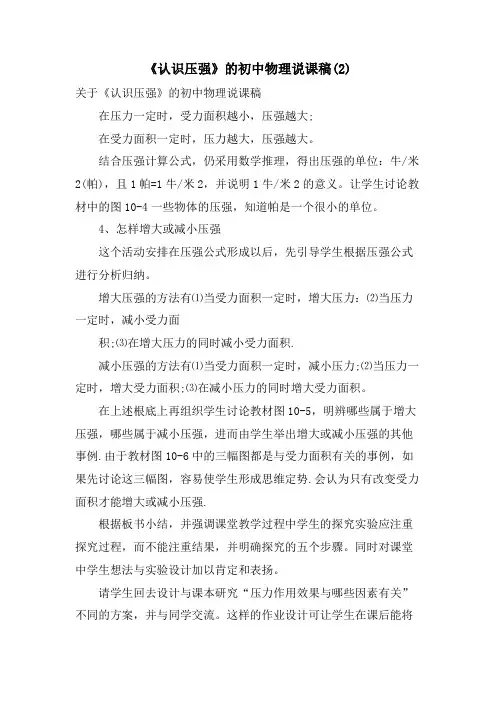 《认识压强》的初中物理说课稿(2)

关于《认识压强》的初中物理说课稿

在压力一定时，受力面积越小，压强越大;

在受力面积一定时，压力越大，压强越大。

结合压强计算公式，仍采用数学推理，得出压强的单位：牛/米2(帕)，且1帕=1牛/米2，并说明1牛/米2的意义。让学生讨论教材中的图10-4一些物体的压强，知道帕是一个很小的单位。

4、怎样增大或减小压强

这个活动安排在压强公式形成以后，先引导学生根据压强公式进行分析归纳。

增大压强的方法有⑴当受力面积一定时，增大压力;⑵当压力一定时，减小受力面

积;⑶在增大压力的同时减小受力面积.

减小压强的方法有⑴当受力面积一定时，减小压力;⑵当压力一定时，增大受力面积;⑶在减小压力的同时增大受力面积。

在上述根底上再组织学生讨论教材图10-5，明辨哪些属于增大压强，哪些属于减小压强，进而由学生举出增大或减小压强的其他事例.由于教材图10-6中的三幅图都是与受力面积有关的事例，如果先讨论这三幅图，容易使学生形成思维定势.会认为只有改变受力面积才能增大或减小压强.

根据板书小结，并强调课堂教学过程中学生的探究实验应注重探究过程，而不能注重结果，并明确探究的五个步骤。同时对课堂中学生想法与实验设计加以肯定和表扬。

请学生回去设计与课本研究“压力作用效果与哪些因素有关”不同的方案，并与同学交流。这样的作业设计可让学生在课后能将